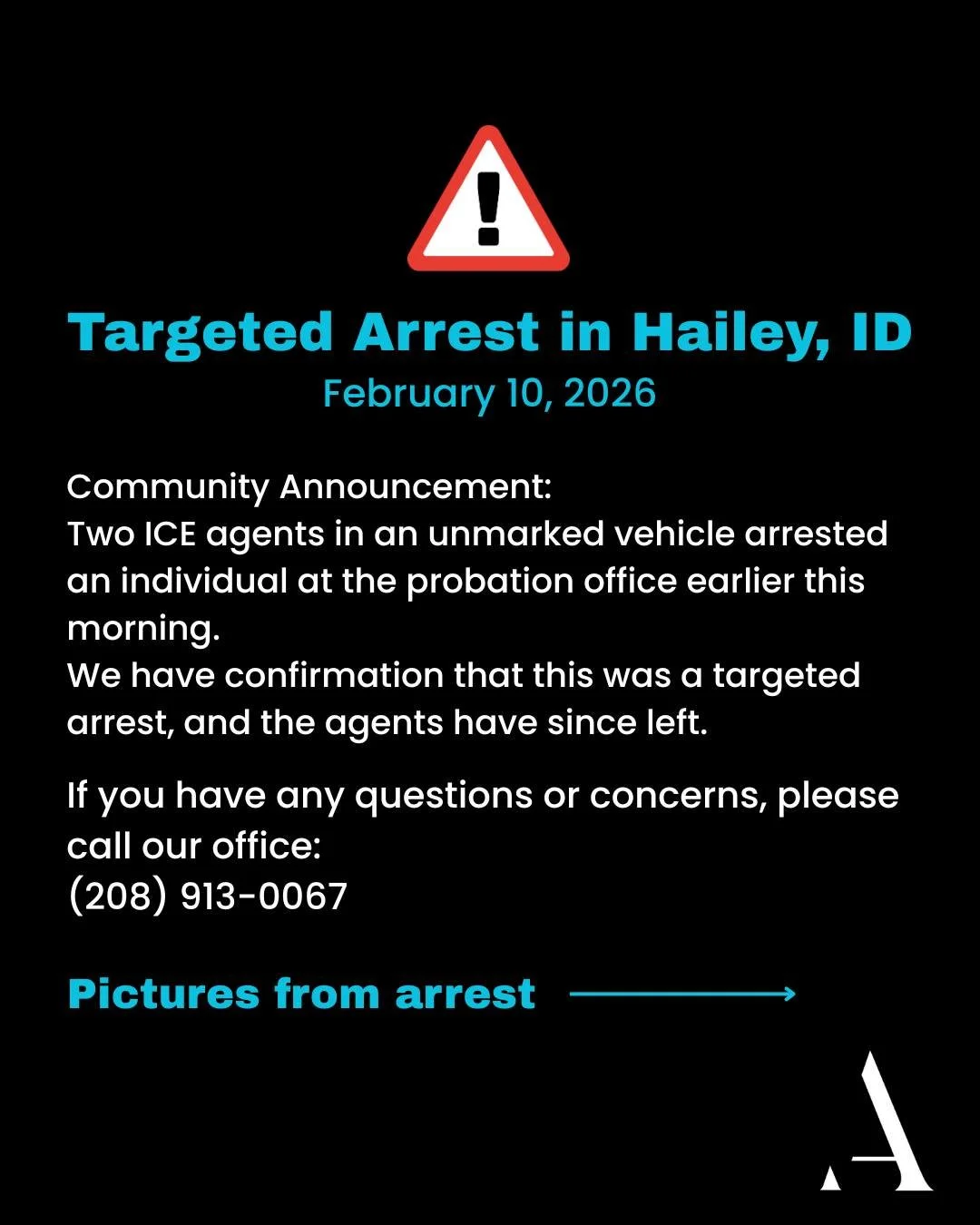 Targeted Arrest in Hailey, ID
February 10, 2026

Community Announcement:
Two ICE agents in an unmarked vehicle arrested an individual at the probation office earlier this morning.
We have confirmation that this was a targeted arrest, and the agents have since left.

If you have any questions or concerns, please call our office:
(208) 913-0067

Pictures from arrest ⟶

A